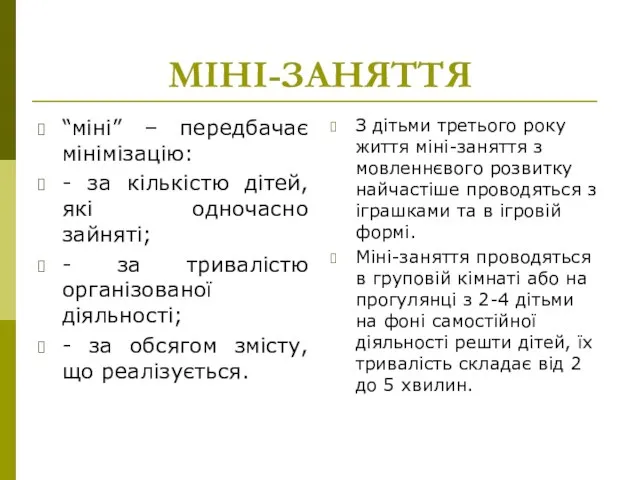 МІНІ-ЗАНЯТТЯ

“міні” – передбачає мінімізацію:

- за кількістю дітей, які одночасно зайняті;

- за тривалістю організованої діяльності;

- за обсягом змісту, що реалізується.

З дітьми третього року життя міні-заняття з мовленнєвого розвитку найчастіше проводяться з іграшками та в ігровій формі.

Міні-заняття проводяться в груповій кімнаті або на прогулянці з 2-4 дітьми на фоні самостійної діяльності решти дітей, їх тривалість складає від 2 до 5 хвилин.